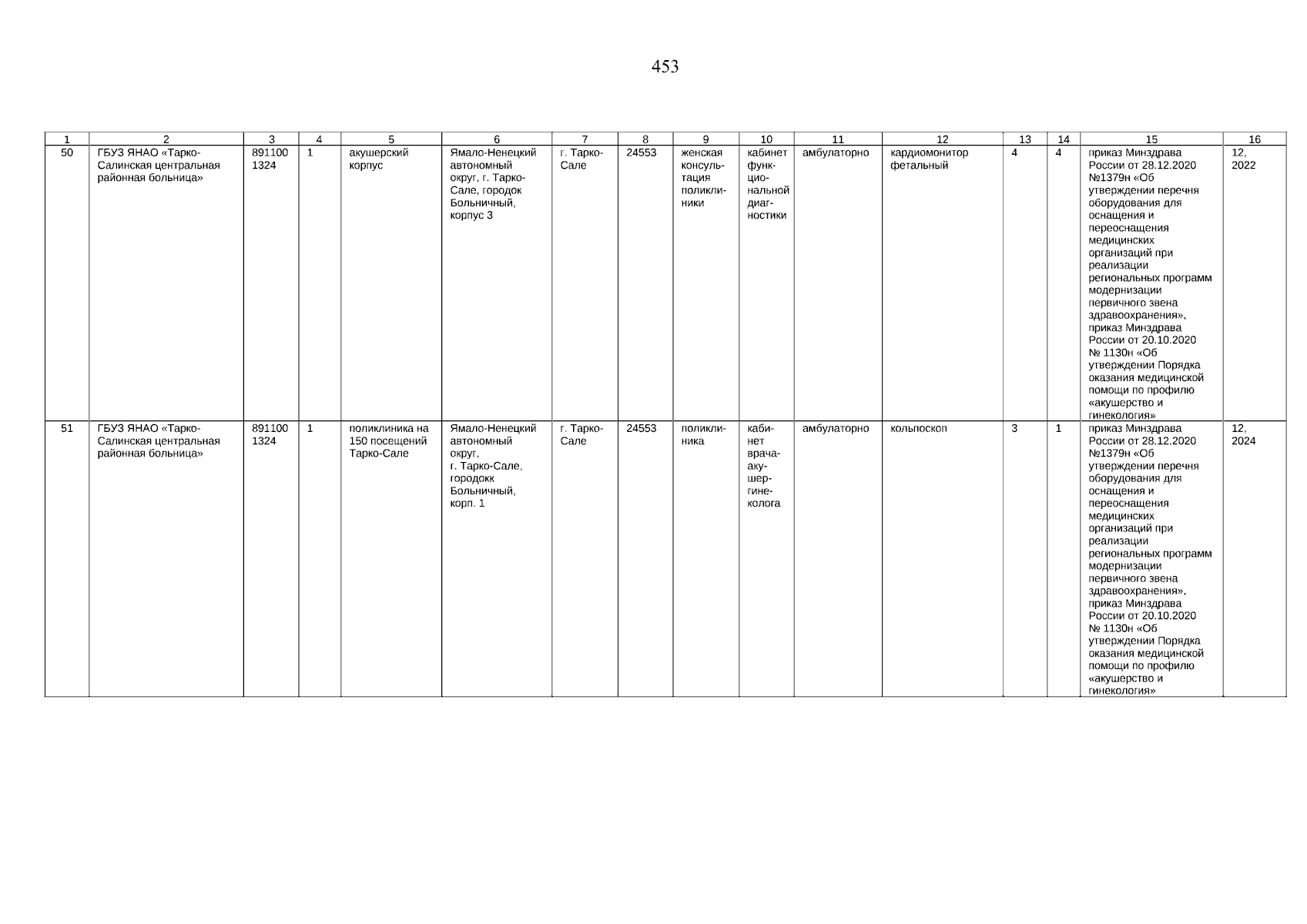 453

| 1 | 2 | 3 | 4 | 5 | 6 | 7 | 8 | 9 | 10 | 11 | 12 | 13 | 14 | 15 | 16 |
|---|---|---|---|---|---|---|---|---|---|---|---|---|---|---|---|
| 50 | ГБУЗ ЯНАО «Тарко-Салинская центральная районная больница» | 891100 1324 | 1 | акушерский корпус | Ямало-Ненецкий автономный округ, г. Тарко-Сале, городок Больничный, корпус 3 | г. Тарко-Сале | 24553 | женская консультация поликлиники | кабинет функциональной диагностики | амбулаторно | кардиомонитор фетальный | 4 | 4 | приказ Минздрава России от 28.12.2020 №1379н «Об утверждении перечня оборудования для оснащения и переоснащения медицинских организаций при реализации региональных программ модернизации первичного звена здравоохранения», приказ Минздрава России от 20.10.2020 № 1130н «Об утверждении Порядка оказания медицинской помощи по профилю «акушерство и гинекология» | 12, 2022 |
| 51 | ГБУЗ ЯНАО «Тарко-Салинская центральная районная больница» | 891100 1324 | 1 | поликлиника на 150 посещений Тарко-Сале | Ямало-Ненецкий автономный округ, г. Тарко-Сале, городокк Больничный, корп. 1 | г. Тарко-Сале | 24553 | поликлиника | кабинет врача-акушер-гинеколога | амбулаторно | кольпоскоп | 3 | 1 | приказ Минздрава России от 28.12.2020 №1379н «Об утверждении перечня оборудования для оснащения и переоснащения медицинских организаций при реализации региональных программ модернизации первичного звена здравоохранения», приказ Минздрава России от 20.10.2020 № 1130н «Об утверждении Порядка оказания медицинской помощи по профилю «акушерство и гинекология» | 12, 2024 |